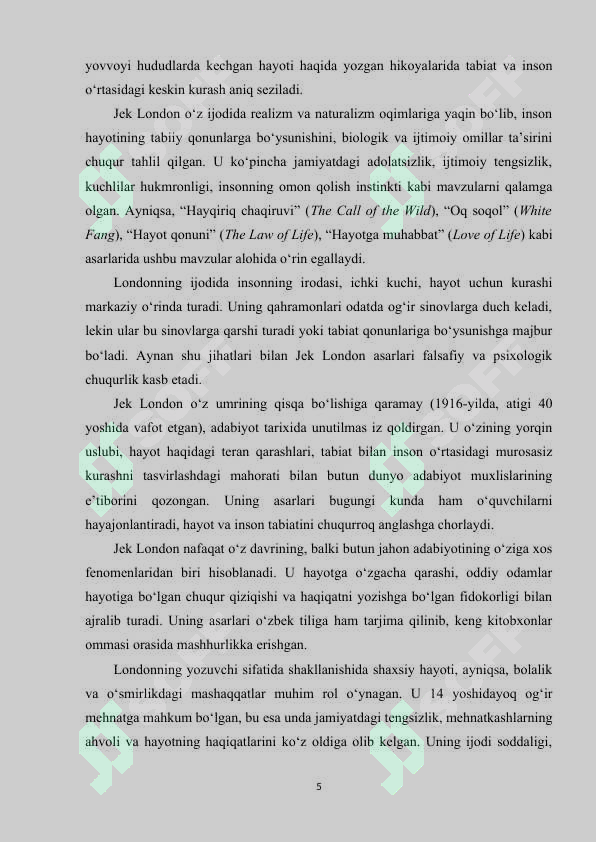 yovvoyi hududlarda kechgan hayoti haqida yozgan hikoyalarida tabiat va inson o'rtasidagi keskin kurash aniq seziladi.

Jek London o'z ijodida realizm va naturalizm oqimlariga yaqin bo'lib, inson hayotining tabiiy qonunlarga bo'ysunishini, biologik va ijtimoiy omillar ta'sirini chuqur tahlil qilgan. U ko'pincha jamiyatdagi adolatsizlik, ijtimoiy tengsizlik, kuchlilar hukmronligi, insonning omon qolish instinkti kabi mavzularni qalamga olgan. Ayniqsa, "Hayqiriq chaqiruvi" (The Call of the Wild), "Oq soqol" (White Fang), "Hayot qonuni" (The Law of Life), "Hayotga muhabbat" (Love of Life) kabi asarlarida ushbu mavzular alohida o'rin egallaydi.

Londonning ijodida insonning irodasi, ichki kuchi, hayot uchun kurashi markaziy o'rinda turadi. Uning qahramonlari odatda og'ir sinovlarga duch keladi, lekin ular bu sinovlarga qarshi turadi yoki tabiat qonunlariga bo'ysunishga majbur bo'ladi. Aynan shu jihatlari bilan Jek London asarlari falsafiy va psixologik chuqurlik kasb etadi.

Jek London o'z umrining qisqa bo'lishiga qaramay (1916-yilda, atigi 40 yoshida vafot etgan), adabiyot tarixida unutilmas iz qoldirgan. U o'zining yorqin uslubi, hayot haqidagi teran qarashlari, tabiat bilan inson o'rtasidagi murosasiz kurashni tasvirlashdagi mahorati bilan butun dunyo adabiyot muxlislarining e'tiborini qozongan. Uning asarlari bugungi kunda ham o'quvchilarni hayajonlantiradi, hayot va inson tabiatini chuqurroq anglashga chorlaydi.

Jek London nafaqat o'z davrining, balki butun jahon adabiyotining o'ziga xos fenomenlaridan biri hisoblanadi. U hayotga o'zgacha qarashi, oddiy odamlar hayotiga bo'lgan chuqur qiziqishi va haqiqatni yozishga bo'lgan fidokorligi bilan ajralib turadi. Uning asarlari o'zbek tiliga ham tarjima qilinib, keng kitobxonlar ommasi orasida mashhurlikka erishgan.

Londonning yozuvchi sifatida shakllanishida shaxsiy hayoti, ayniqsa, bolalik va o'smirlikdagi mashaqqatlar muhim rol o'ynagan. U 14 yoshidayoq og'ir mehnatga mahkum bo'lgan, bu esa unda jamiyatdagi tengsizlik, mehnatkashlarning ahvoli va hayotning haqiqatlarini ko'z oldiga olib kelgan. Uning ijodi soddaligi,

5